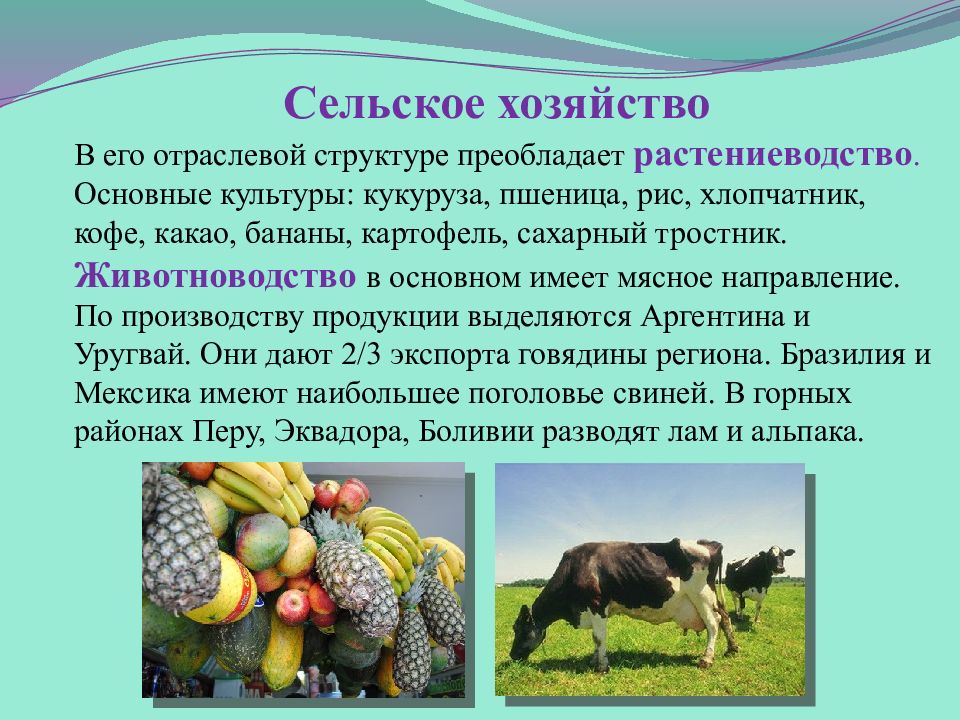 Сельское хозяйство

В его отраслевой структуре преобладает растениеводство. Основные культуры: кукуруза, пшеница, рис, хлопчатник, кофе, какао, бананы, картофель, сахарный тростник. Животноводство в основном имеет мясное направление. По производству продукции выделяются Аргентина и Уругвай. Они дают 2/3 экспорта говядины региона. Бразилия и Мексика имеют наибольшее поголовье свиней. В горных районах Перу, Эквадора, Боливии разводят лам и альпака.